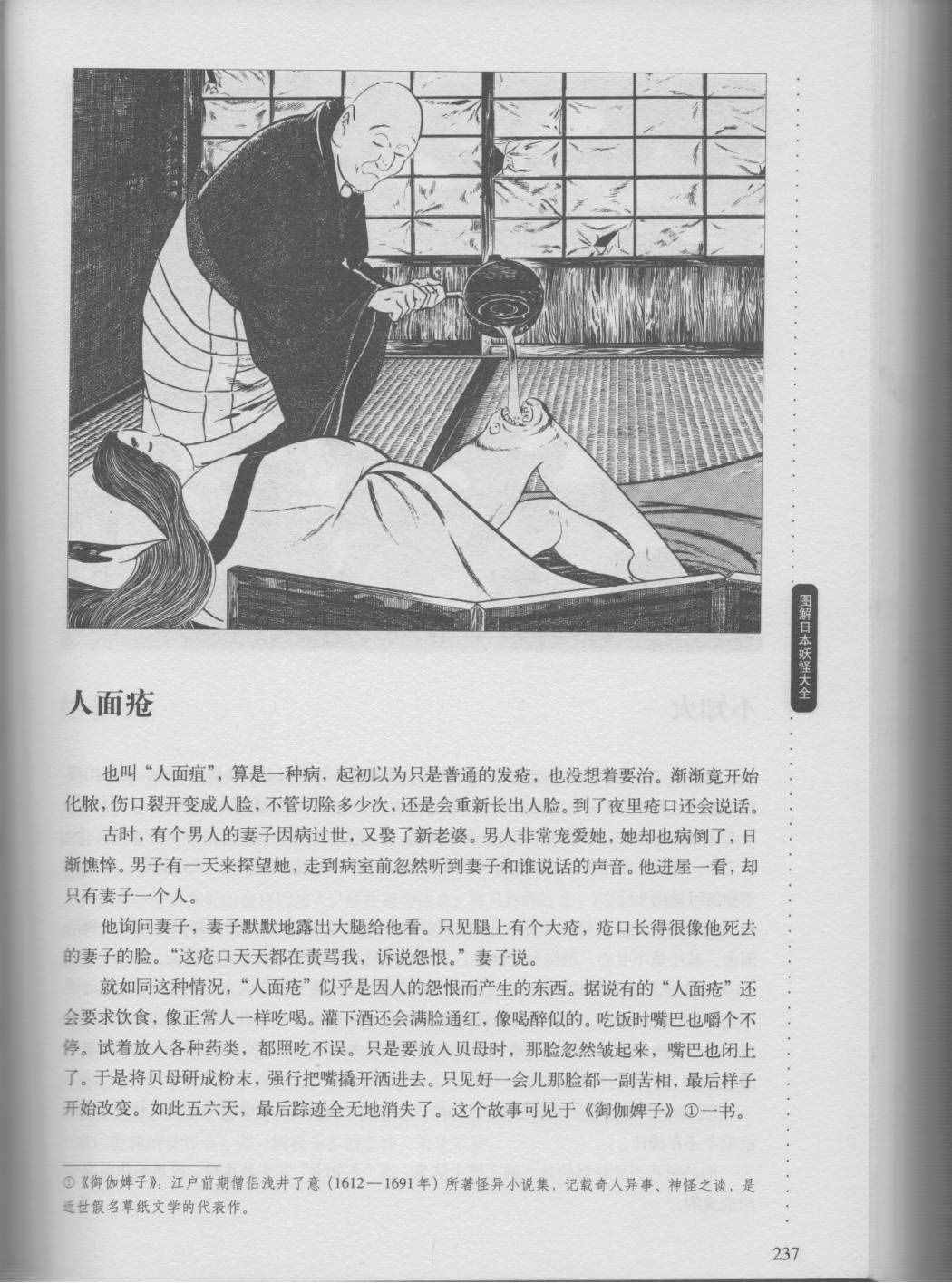 图解日本妖怪大全

人面疮

也叫“人面疽”，算是一种病，起初以为只是普通的发疮，也没想着要治。渐渐竟开始化脓，伤口裂开变成人脸，不管切除多少次，还是会重新长出人脸。到了夜里疮口还会说话。

古时，有个男人的妻子因病过世，又娶了新老婆。男人非常宠爱她，她却也病倒了，日渐憔悴。男子有一天来探望她，走到病室前忽然听到妻子和谁说话的声音。他进屋一看，却只有妻子一个人。

他询问妻子，妻子默默地露出大腿给他看。只见腿上有个大疮，疮口长得很像他死去的妻子的脸。“这疮口天天都在责骂我，诉说怨恨。”妻子说。

就如同这种情况，“人面疮”似乎是因人的怨恨而产生的东西。据说有的“人面疮”还会要求饮食，像正常人一样吃喝。灌下酒还会满脸通红，像喝醉似的。吃饭时嘴巴也嚼个不停。试着放入各种药类，都照吃不误。只是要放入贝母时，那脸忽然皱起来，嘴巴也闭上了。于是将贝母研成粉末，强行把嘴撬开洒进去。只见好一会儿那脸都一副苦相，最后样子开始改变。如此五六天，最后踪迹全无地消失了。这个故事可见于《御伽婢子》①一书。

①《御伽婢子》：江户前期僧侣浅井了意（1612—1691年）所著怪异小说集，记载奇人异事、神怪之谈，是近世假名草纸文学的代表作。

237